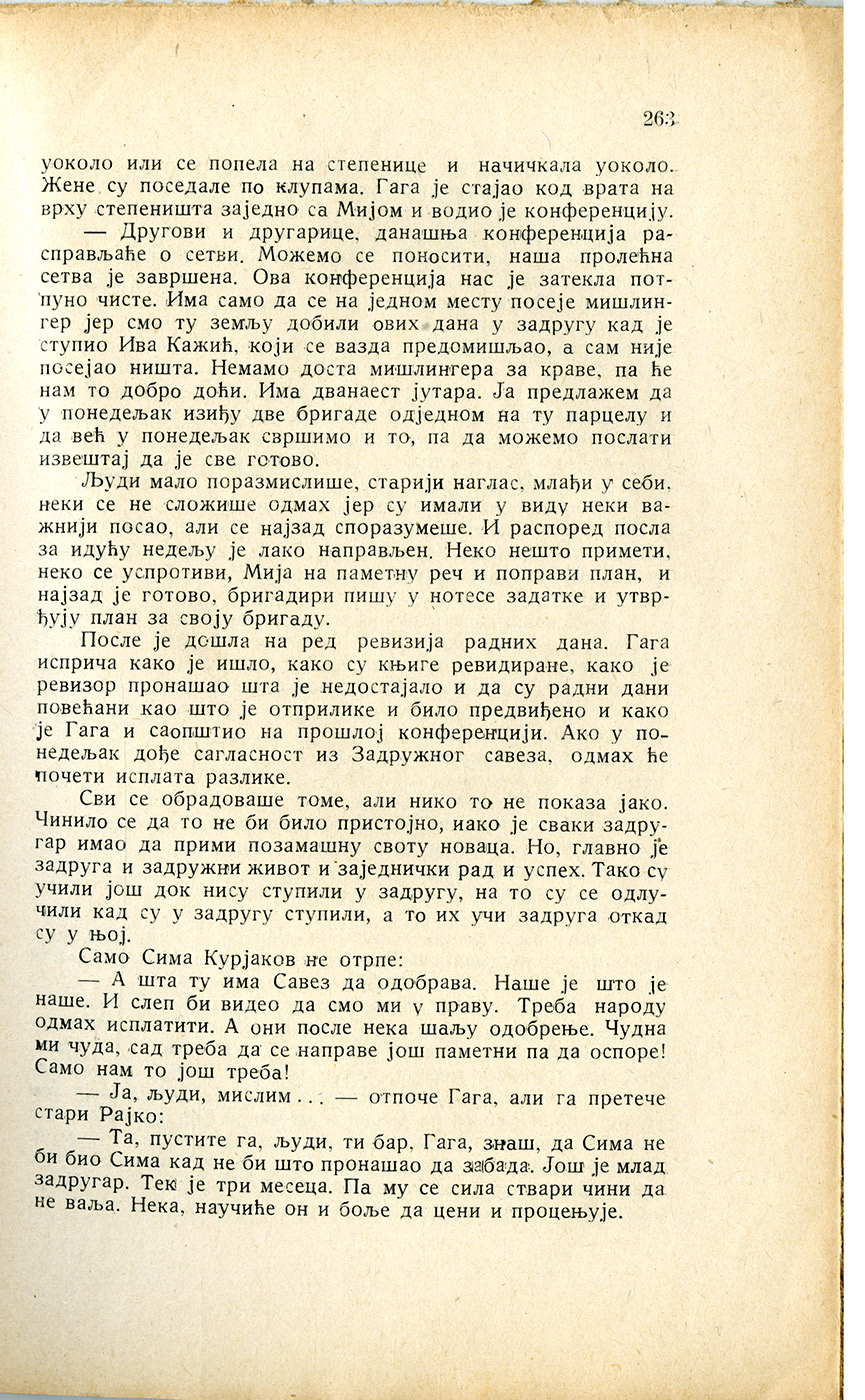 263

уоколо или се попела на степенице и начичкала уоколо. Жене су поседале по клупама. Гага је стајао код врата на врху степеништа заједно са Мијом и водио је конференцију.

— Другови и другарице, данашња конференција расправљаће о сетви. Можемо се поносити, наша пролећна сетва је завршена. Ова конференција нас је затекла потпуно чисте. Има само да се на једном месту посеје мишлингер јер смо ту земљу добили ових дана у задругу кад је ступио Ива Кажић, који се вазда предомишљао, а сам није посејао ништа. Немамо доста мишлингера за краве, па ће нам то добро доћи. Има дванаест јутара. Ја предлажем да у понедељак изиђу две бригаде одједном на ту парцелу и да већ у понедељак свршимо и то, па да можемо послати извештај да је све готово.

Људи мало поразмислише, старији наглас, млађи у себи, неки се не сложише одмах јер су имали у виду неки важнији посао, али се најзад споразумеше. И распоред посла за идућу недељу је лако направљен. Неко нешто примети, неко се успротиви, Мија на паметну реч и поправи план, и најзад је готово, бригадири пишу у нотесе задатке и утврђују план за своју бригаду.

После је дошла на ред ревизија радних дана. Гага исприча како је ишло, како су књиге ревидиране, како је ревизор пронашао шта је недостајало и да су радни дани повећани као што је отприлике и било предвиђено и како је Гага и саопштио на прошлој конференцији. Ако у понедељак дође сагласност из Задружног савеза, одмах ће почети исплата разлике.

Сви се обрадоваше томе, али нико то не показа јако. Чинило се да то не би било пристојно, иако је сваки задругар имао да прими позамашну своту новаца. Но, главно је задруга и задружни живот и заједнички рад и успех. Тако су учили још док нису ступили у задругу, на то су се одлучили кад су у задругу ступили, а то их учи задруга откад су у њој.

Само Сима Курјаков не отрпе:

— А шта ту има Савез да одобрава. Наше је што је наше. И слеп би видео да смо ми у праву. Треба народу одмах исплатити. А они после нека шаљу одобрење. Чудна ми чуда, сад треба да се направе још паметни па да оспоре! Само нам то још треба!

— Ја, људи, мислим . . . — отпоче Гага, али га претече стари Рајко:

— Та, пустите га, људи, ти бар, Гага, знаш, да Сима не би био Сима кад не би што пронашао да забада. Још је млад задругар. Тек је три месеца. Па му се сила ствари чини да не ваља. Нека, научиће он и боље да цени и процењује.